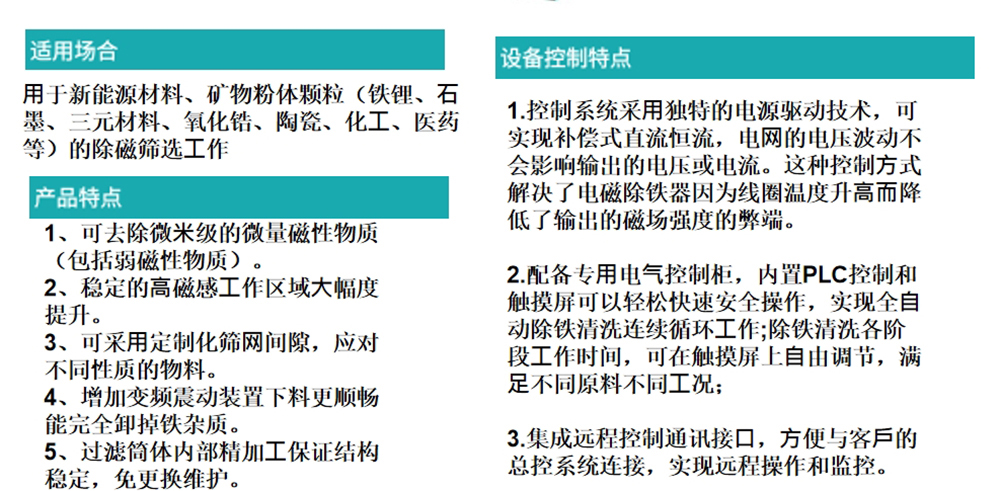 适用场合

用于新能源材料、矿物粉体颗粒（铁锂、石墨、三元材料、氧化锆、陶瓷、化工、医药等）的除磁筛选工作

产品特点

1、可去除微米级的微量磁性物质（包括弱磁性物质）。
2、稳定的高磁感工作区域大幅度提升。
3、可采用定制化筛网间隙，应对不同性质的物料。
4、增加变频震动装置下料更顺畅能完全卸掉铁杂质。
5、过滤筒体内部精加工保证结构稳定，免更换维护。

设备控制特点

1.控制系统采用独特的电源驱动技术，可实现补偿式直流恒流，电网的电压波动不会影响输出的电压或电流。这种控制方式解决了电磁除铁器因为线圈温度升高而降低了输出的磁场强度的弊端。

2.配备专用电气控制柜，内置PLC控制和触摸屏可以轻松快速安全操作，实现全自动除铁清洗连续循环工作;除铁清洗各阶段工作时间，可在触摸屏上自由调节，满足不同原料不同工况;

3.集成远程控制通讯接口，方便与客戶的总控系统连接，实现远程操作和监控。